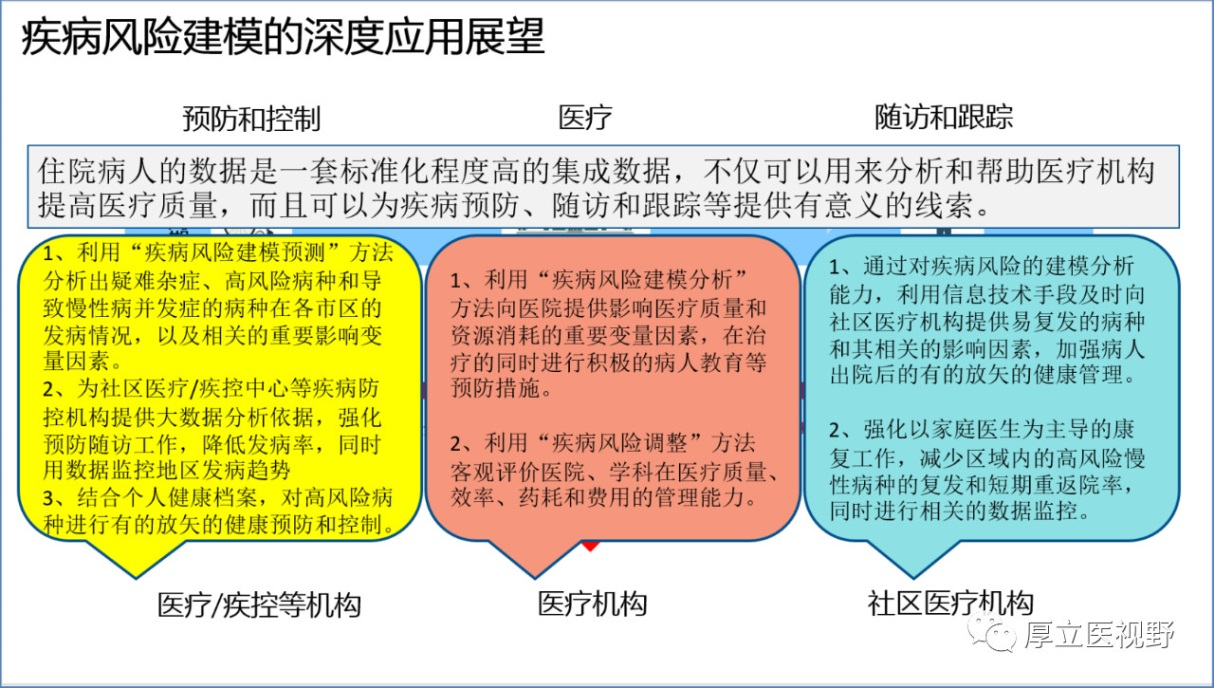 疾病风险建模的深度应用展望

预防和控制

医疗

随访和跟踪

住院病人的数据是一套标准化程度高的集成数据，不仅可以用来分析和帮助医疗机构提高医疗质量，而且可以为疾病预防、随访和跟踪等提供有意义的线索。

1、利用“疾病风险建模预测”方法分析出疑难杂症、高风险病种和导致慢性病并发症的病种在各市区的发病情况，以及相关的重要影响变量因素。
2、为社区医疗/疾控中心等疾病防控机构提供大数据分析依据，强化预防随访工作，降低发病率，同时用数据监控地区发病趋势
3、结合个人健康档案，对高风险病种进行有的放矢的健康预防和控制。

1、利用“疾病风险建模分析”方法向医院提供影响医疗质量和资源消耗的重要变量因素，在治疗的同时进行积极的病人教育等预防措施。

2、利用“疾病风险调整”方法客观评价医院、学科在医疗质量、效率、药耗和费用的管理能力。

1、通过对疾病风险的建模分析能力，利用信息技术手段及时向社区医疗机构提供易复发的病种和其相关的影响因素，加强病人出院后的有的放矢的健康管理。

2、强化以家庭医生为主导的康复工作，减少区域内的高风险慢性病种的复发和短期重返院率，同时进行相关的数据监控。

医疗/疾控等机构

医疗机构

社区医疗机构

厚立医视野